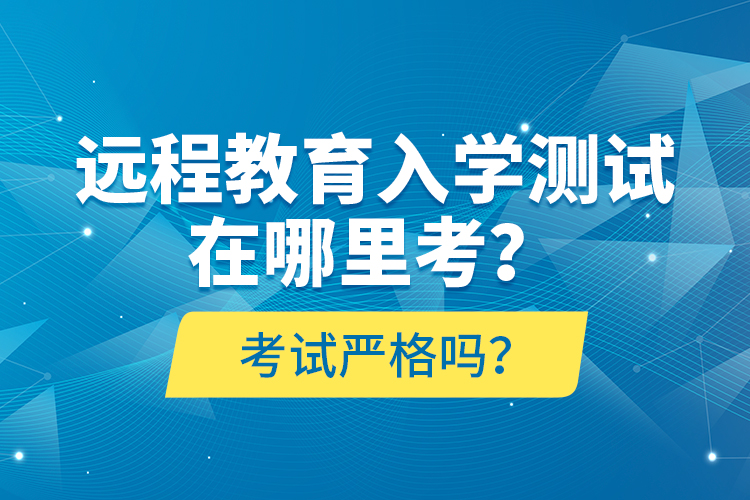 远程教育入学测试在哪里考？

考试严格吗？